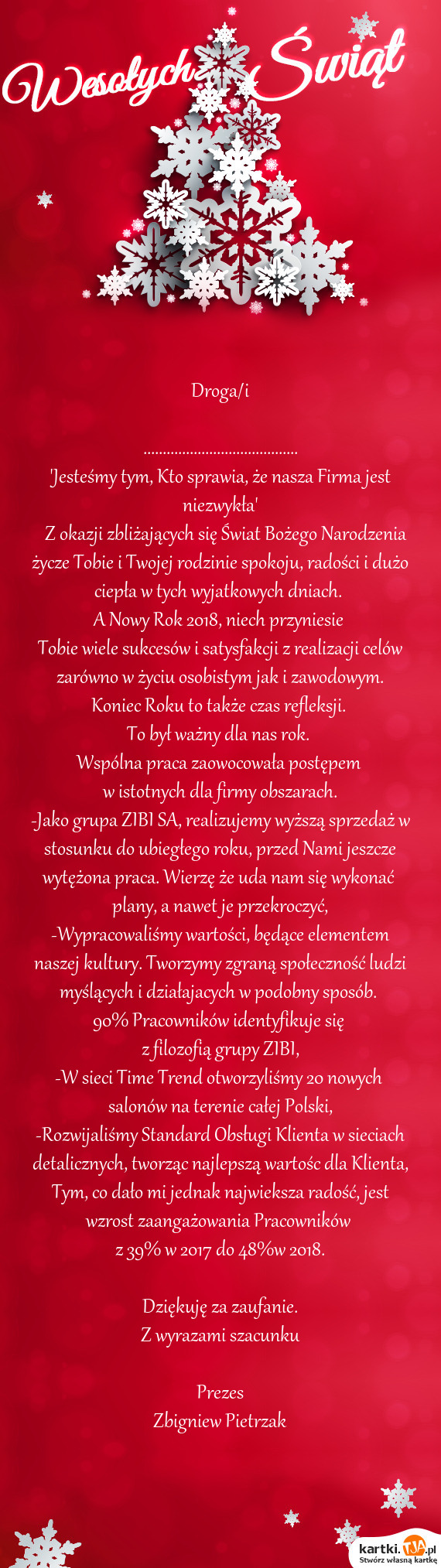 Wesołych Świąt

Droga/i

.......................................
'Jesteśmy tym, Kto sprawia, że nasza Firma jest niezwykła'
Z okazji zbliżających się Świat Bożego Narodzenia życze Tobie i Twojej rodzinie spokoju, radości i dużo ciepła w tych wyjatkowych dniach.
A Nowy Rok 2018, niech przyniesie
Tobie wiele sukcesów i satysfakcji z realizacji celów zarówno w życiu osobistym jak i zawodowym.
Koniec Roku to także czas refleksji.
To był ważny dla nas rok.
Wspólna praca zaowocowała postępem
w istotnych dla firmy obszarach.
-Jako grupa ZIBI SA, realizujemy wyższą sprzedaż w stosunku do ubiegłego roku, przed Nami jeszcze wytężona praca. Wierzę że uda nam się wykonać plany, a nawet je przekroczyć,
-Wypracowaliśmy wartości, będące elementem naszej kultury. Tworzymy zgraną społeczność ludzi myślących i działajacych w podobny sposób.
90% Pracowników identyfikuje się
z filozofią grupy ZIBI,
-W sieci Time Trend otworzyliśmy 20 nowych salonów na terenie całej Polski,
-Rozwijaliśmy Standard Obsługi Klienta w sieciach detalicznych, tworząc najlepszą wartośc dla Klienta,
Tym, co dało mi jednak najwieksza radość, jest wzrost zaangażowania Pracowników
z 39% w 2017 do 48%w 2018.

Dziękuję za zaufanie.
Z wyrazami szacunku

Prezes
Zbigniew Pietrzak

kartki.TJA.pl
Stwórz własną kartkę